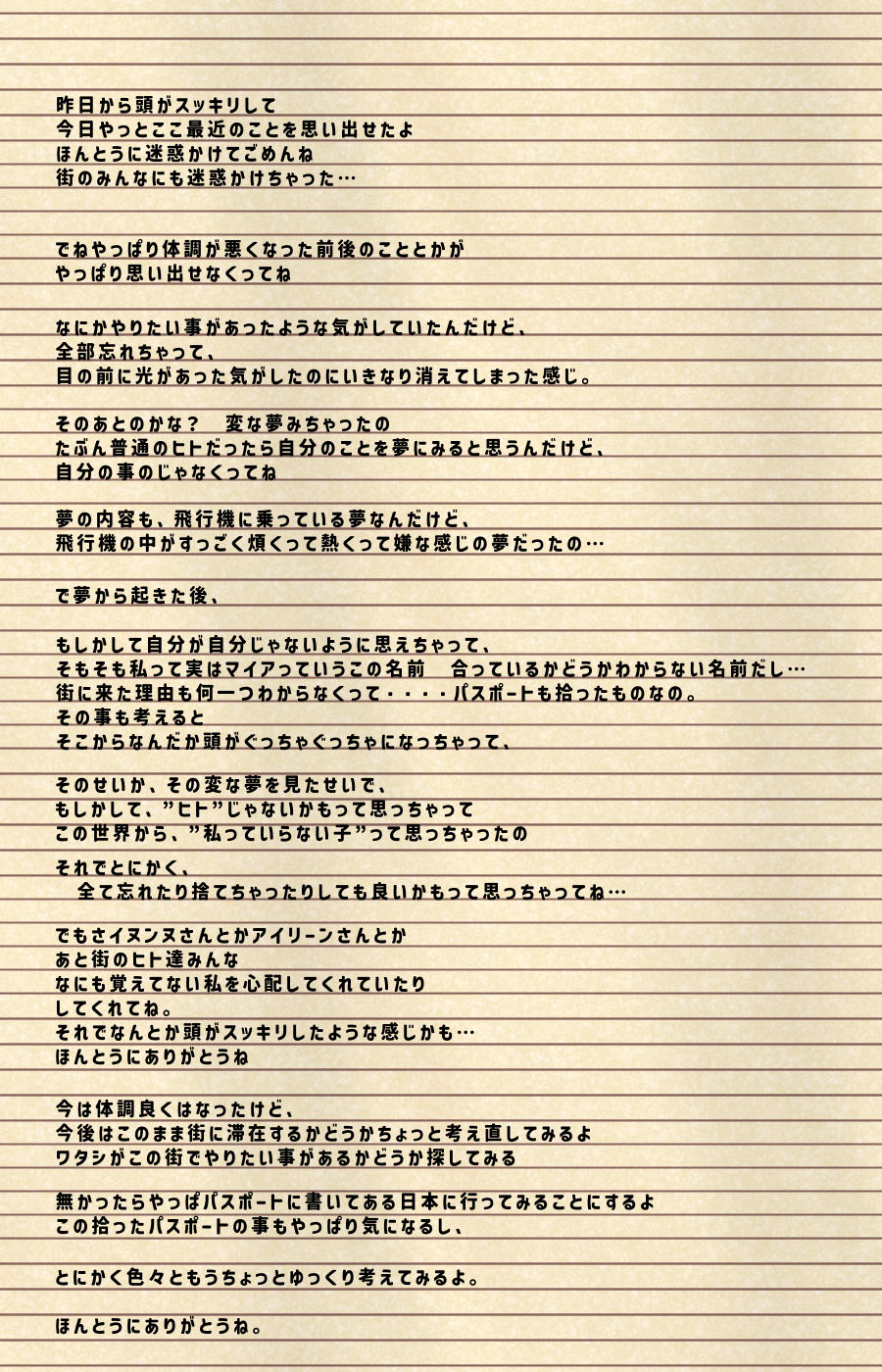 昨日から頭がスッキリして
今日やっとここ最近のことを思い出せたよ
ほんとうに迷惑かけてごめんね
街のみんなにも迷惑かけちゃった…

でねやっぱり体調が悪くなった前後のこととかが
やっぱり思い出せなくってね

なにかやりたい事があったような気がしていたんだけど、
全部忘れちゃって、
目の前に光があった気がしたのにいきなり消えてしまった感じ。

そのあとのかな？　変な夢みちゃったの
たぶん普通のヒトだったら自分のことを夢にみると思うんだけど、
自分の事のじゃなくってね

夢の内容も、飛行機に乗っている夢なんだけど、
飛行機の中がすっごく煩くって熱くって嫌な感じの夢だったの…

で夢から起きた後、

もしかして自分が自分じゃないように思えちゃって、
そもそも私って実はマイアっていうこの名前　合っているかどうかわからない名前だし…
街に来た理由も何一つわからなくって・・・・パスポートも拾ったものなの。
その事も考えると
そこからなんだか頭がぐっちゃぐっちゃになっちゃって、

そのせいか、その変な夢を見たせいで、
もしかして、”ヒト”じゃないかもって思っちゃって
この世界から、”私っていらない子”って思っちゃったの

それでとにかく、
　全て忘れたり捨てちゃったりしても良いかもって思っちゃってね…

でもさイヌンヌさんとかアイリーンさんとか
あと街のヒト達みんな
なにも覚えてない私を心配してくれていたり
してくれてね。
それでなんとか頭がスッキリしたような感じかも…
ほんとうにありがとうね

今は体調良くはなったけど、
今後はこのまま街に滞在するかどうかちょっと考え直してみるよ
ワタシがこの街でやりたい事があるかどうか探してみる

無かったらやっぱパスポートに書いてある日本に行ってみることにするよ
この拾ったパスポートの事もやっぱり気になるし、

とにかく色々ともうちょっとゆっくり考えてみるよ。

ほんとうにありがとうね。